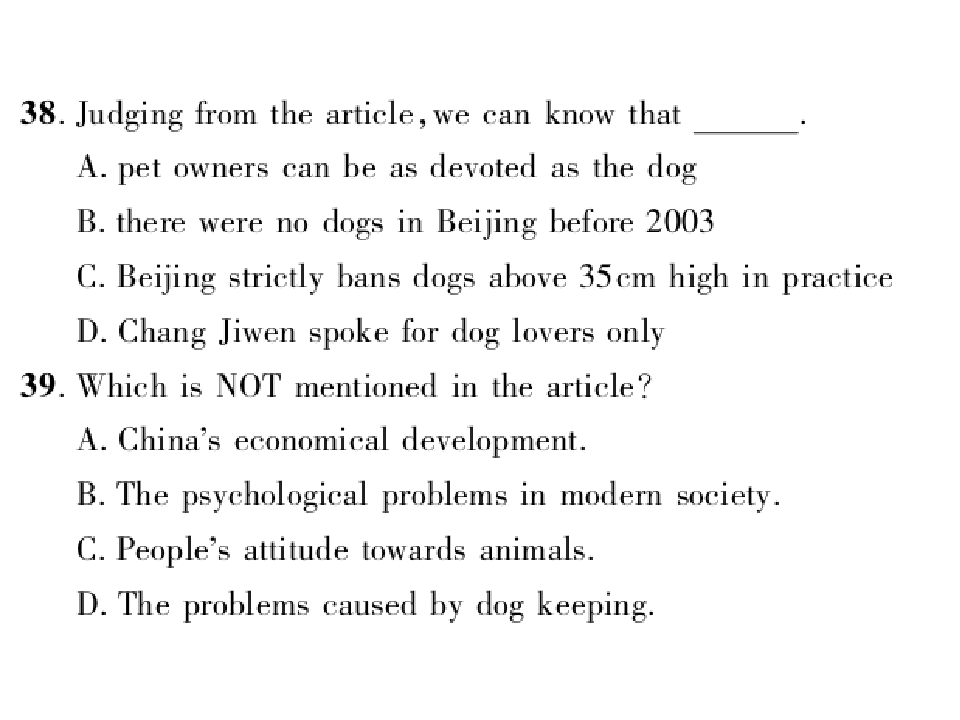 38. Judging from the article, we can know that ____.

A. pet owners can be as devoted as the dog

B. there were no dogs in Beijing before 2003

C. Beijing strictly bans dogs above 35cm high in practice

D. Chang Jiwen spoke for dog lovers only

39. Which is NOT mentioned in the article?

A. China's economical development.

B. The psychological problems in modern society.

C. People's attitude towards animals.

D. The problems caused by dog keeping.